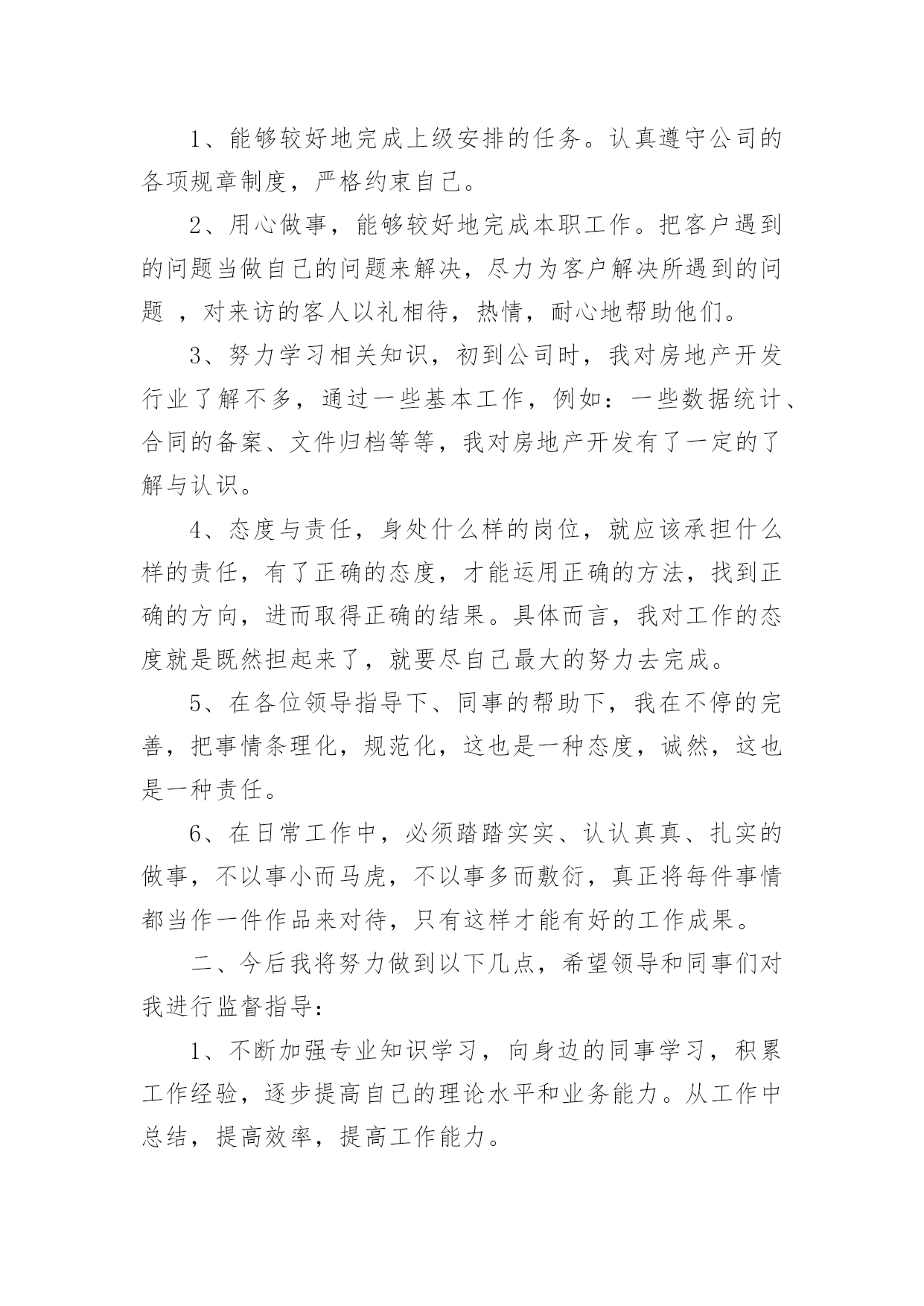 1、能够较好地完成上级安排的任务。认真遵守公司的各项规章制度，严格约束自己。

2、用心做事，能够较好地完成本职工作。把客户遇到的问题当做自己的问题来解决，尽力为客户解决所遇到的问题 ，对来访的客人以礼相待，热情，耐心地帮助他们。

3、努力学习相关知识，初到公司时，我对房地产开发行业了解不多，通过一些基本工作，例如：一些数据统计、合同的备案、文件归档等等，我对房地产开发有了一定的了解与认识。

4、态度与责任，身处什么样的岗位，就应该承担什么样的责任，有了正确的态度，才能运用正确的方法，找到正确的方向，进而取得正确的结果。具体而言，我对工作的态度就是既然担起来了，就要尽自己最大的努力去完成。

5、在各位领导指导下、同事的帮助下，我在不停的完善，把事情条理化，规范化，这也是一种态度，诚然，这也是一种责任。

6、在日常工作中，必须踏踏实实、认认真真、扎实的做事，不以事小而马虎，不以事多而敷衍，真正将每件事情都当作一件作品来对待，只有这样才能有好的工作成果。

二、今后我将努力做到以下几点，希望领导和同事们对我进行监督指导：

1、不断加强专业知识学习，向身边的同事学习，积累工作经验，逐步提高自己的理论水平和业务能力。从工作中总结，提高效率，提高工作能力。